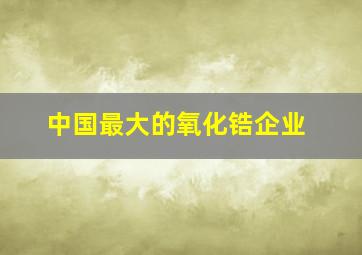 中国最大的氧化锆企业